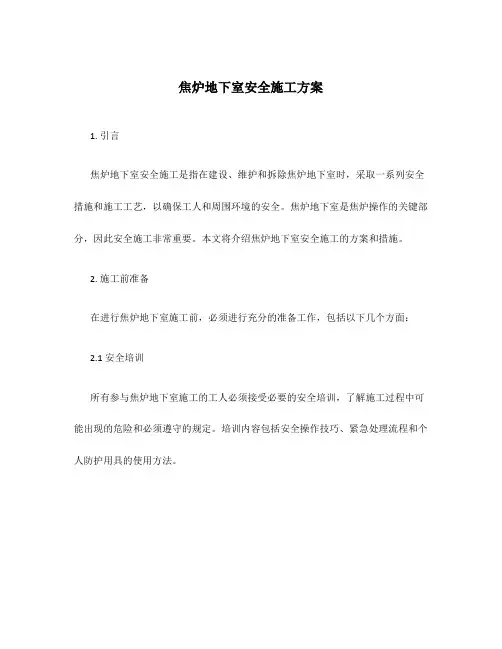 焦炉地下室安全施工方案

1. 引言

焦炉地下室安全施工是指在建设、维护和拆除焦炉地下室时，采取一系列安全措施和施工工艺，以确保工人和周围环境的安全。焦炉地下室是焦炉操作的关键部分，因此安全施工非常重要。本文将介绍焦炉地下室安全施工的方案和措施。

2. 施工前准备

在进行焦炉地下室施工前，必须进行充分的准备工作，包括以下几个方面：

2.1 安全培训

所有参与焦炉地下室施工的工人必须接受必要的安全培训，了解施工过程中可能出现的危险和必须遵守的规定。培训内容包括安全操作技巧、紧急处理流程和个人防护用具的使用方法。